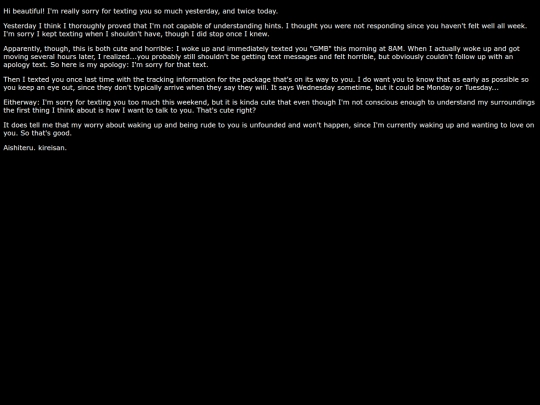 Hi beautiful! I'm really sorry for texting you so much yesterday, and twice today.

Yesterday I think I thoroughly proved that I'm not capable of understanding hints. I thought you were not responding since you haven't felt well all week. I'm sorry I kept texting when I shouldn't have, though I did stop once I knew.

Apparently, though, this is both cute and horrible: I woke up and immediately texted you "GMB" this morning at 8AM. When I actually woke up and got moving several hours later, I realized...you probably still shouldn't be getting text messages and felt horrible, but obviously couldn't follow up with an apology text. So here is my apology: I'm sorry for that text.

Then I texted you once last time with the tracking information for the package that's on its way to you. I do want you to know that as early as possible so you keep an eye out, since they don't typically arrive when they say they will. It says Wednesday sometime, but it could be Monday or Tuesday...

Eitherway: I'm sorry for texting you too much this weekend, but it is kinda cute that even though I'm not conscious enough to understand my surroundings the first thing I think about is how I want to talk to you. That's cute right?

It does tell me that my worry about waking up and being rude to you is unfounded and won't happen, since I'm currently waking up and wanting to love on you. So that's good.

Aishiteru. kireisan.